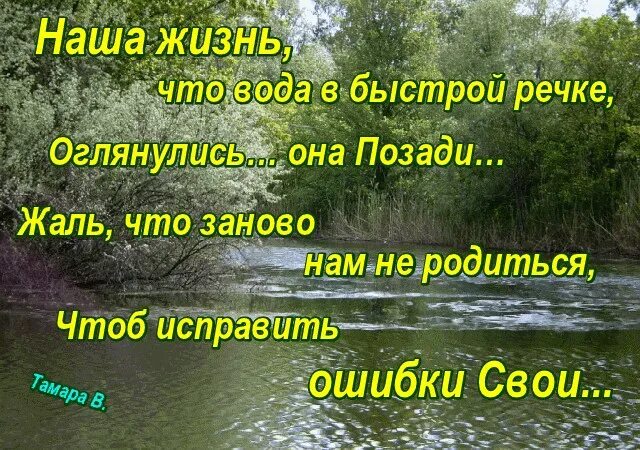 Наша жизнь,
что вода в быстрой речке,
Оглянулись... она Позади...
Жаль, что заново
нам не родиться,
Чтоб исправить
ошибки Свои...

Тамара В.